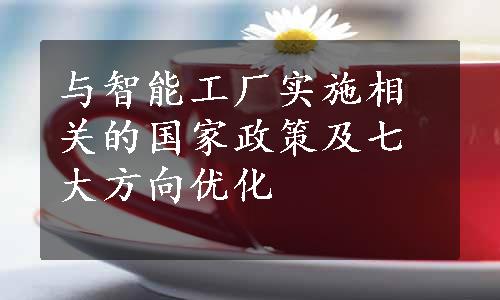 与智能工厂实施相关的国家政策及七大方向优化